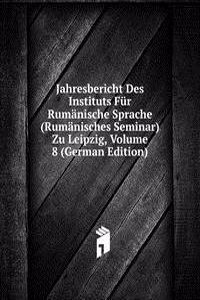 Jahresbericht Des Instituts Für Rumänische Sprache (Rumänisches Seminar) Zu Leipzig, Volume 8 (German Edition)